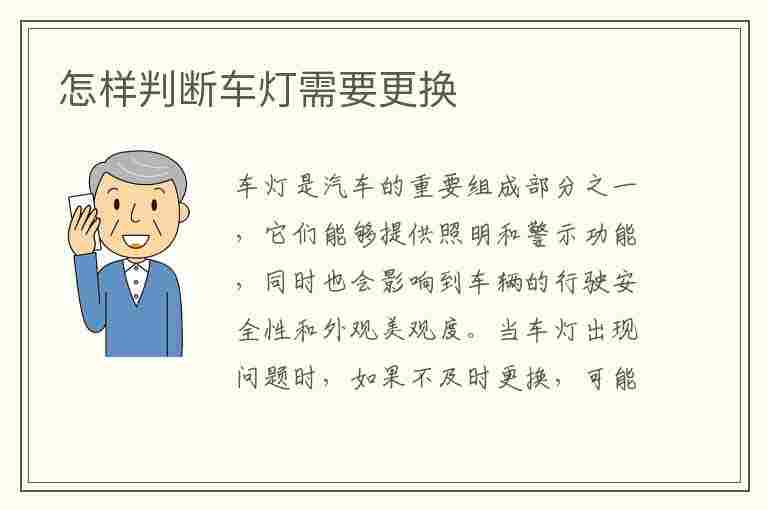 怎样判断车灯需要更换

车灯是汽车的重要组成部分之一，它们能够提供照明和警示功能，同时也会影响到车辆的行驶安全性和外观美观度。当车灯出现问题时，如果不及时更换，可能